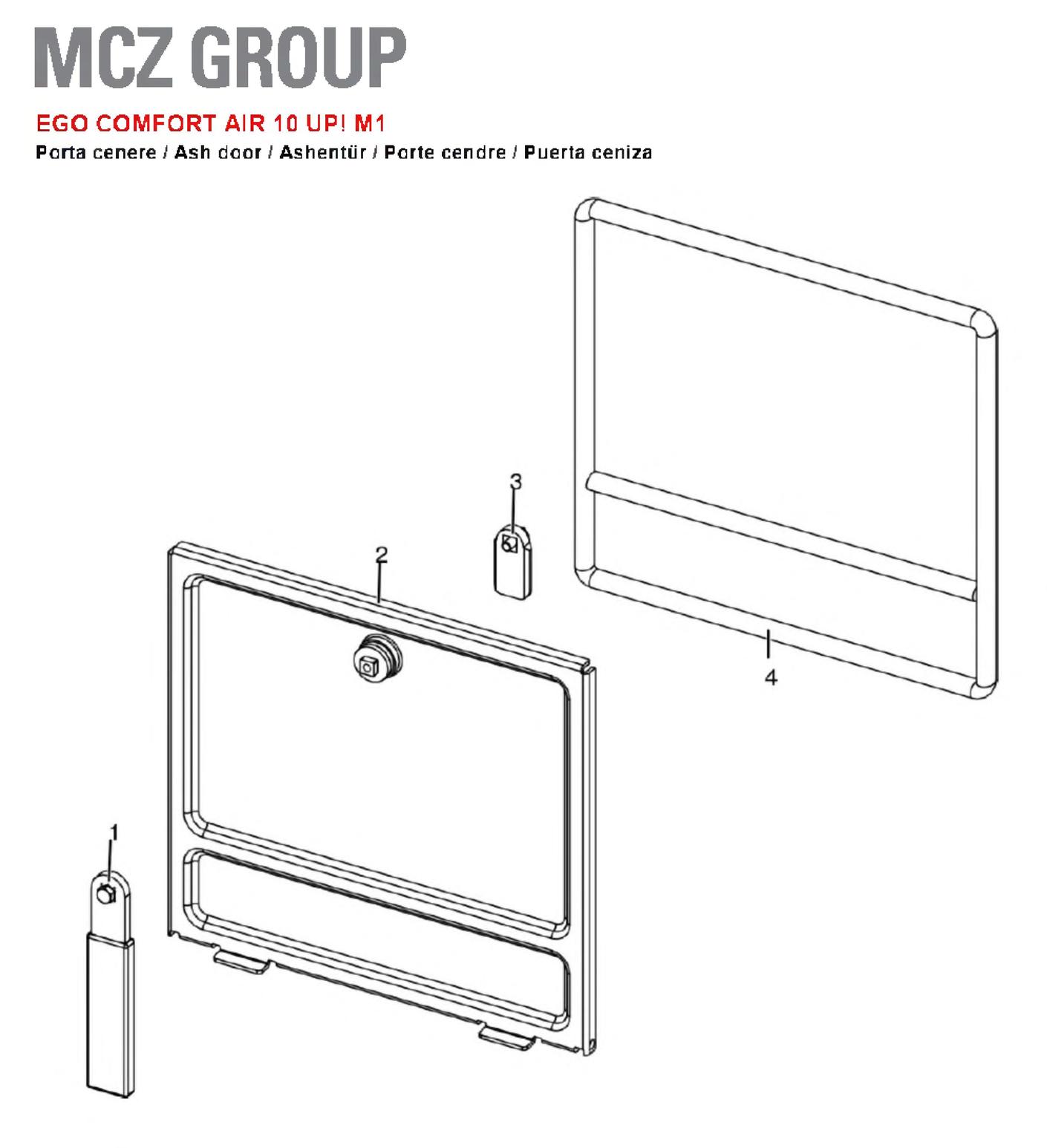 MCZ GROUP

EGO COMFORT AIR 10 UP! M1

Porta cenere / Ash door / Ashentür / Porte cendre / Puerta ceniza

3

2

4

1